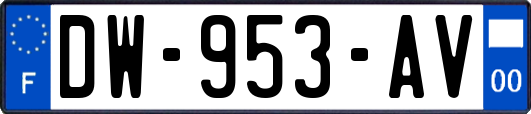 F

DW-953-AV

00